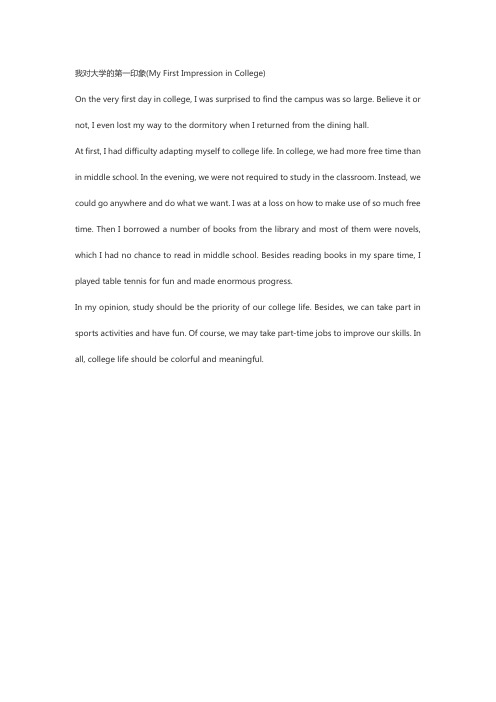 我对大学的第一印象(My First Impression in College)

On the very first day in college, I was surprised to find the campus was so large. Believe it or not, I even lost my way to the dormitory when I returned from the dining hall.

At first, I had difficulty adapting myself to college life. In college, we had more free time than in middle school. In the evening, we were not required to study in the classroom. Instead, we could go anywhere and do what we want. I was at a loss on how to make use of so much free time. Then I borrowed a number of books from the library and most of them were novels, which I had no chance to read in middle school. Besides reading books in my spare time, I played table tennis for fun and made enormous progress.

In my opinion, study should be the priority of our college life. Besides, we can take part in sports activities and have fun. Of course, we may take part-time jobs to improve our skills. In all, college life should be colorful and meaningful.